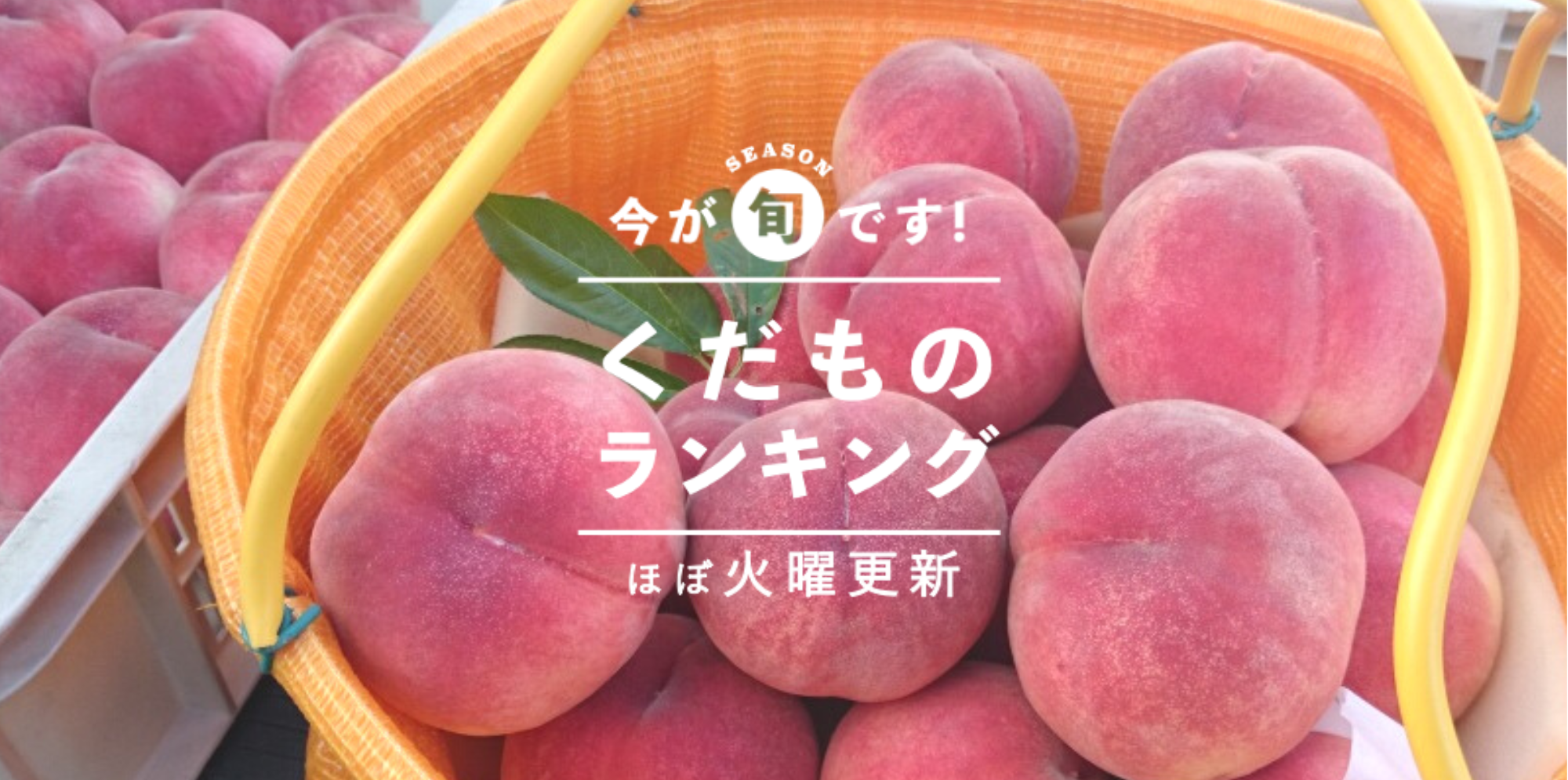 SEASON
今が旬です!

くだもの
ランキング

ほぼ火曜更新